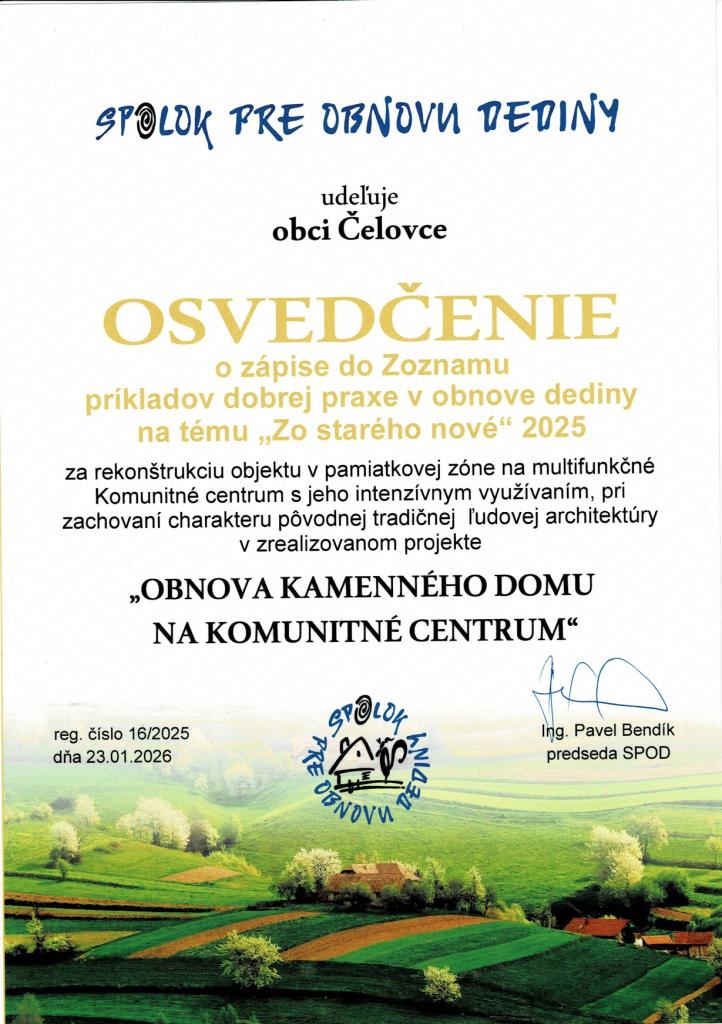 SPOLOK PRE OBNOVU DEDINY

udeľuje
obci Čelovce

OSVEDČENIE
o zápise do Zoznamu
príkladov dobrej praxe v obnove dediny
na tému „Zo starého nové“ 2025

za rekonštrukciu objektu v pamiatkovej zóne na multifunkčné Komunitné centrum s jeho intenzívnym využívaním, pri zachovaní charakteru pôvodnej tradičnej ľudovej architektúry v zrealizovanom projekte

„OBNOVA KAMENNÉHO DOMU
NA KOMUNITNÉ CENTRUM“

reg. číslo 16/2025
dňa 23.01.2026

SPOLOK PRE OBNOVU DEDINY

Ing. Pavel Bendík
predseda SPOD